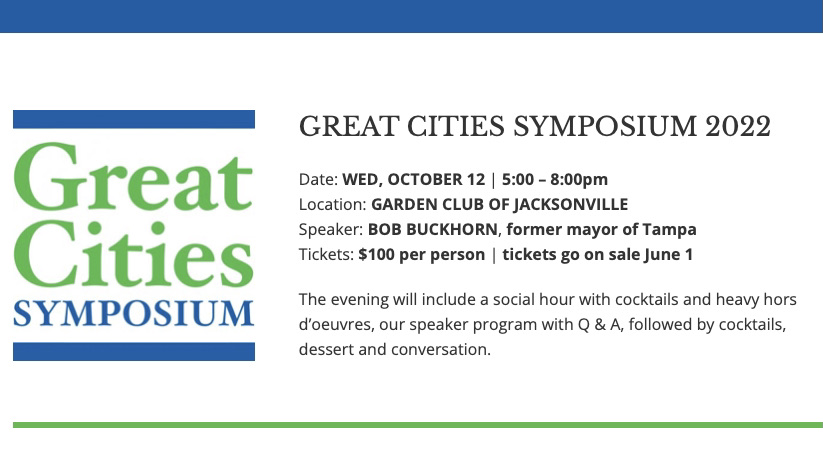 Great Cities SYMPOSIUM

GREAT CITIES SYMPOSIUM 2022

Date: WED, OCTOBER 12 | 5:00 – 8:00pm
Location: GARDEN CLUB OF JACKSONVILLE
Speaker: BOB BUCKHORN, former mayor of Tampa
Tickets: $100 per person | tickets go on sale June 1

The evening will include a social hour with cocktails and heavy hors d'oeuvres, our speaker program with Q & A, followed by cocktails, dessert and conversation.